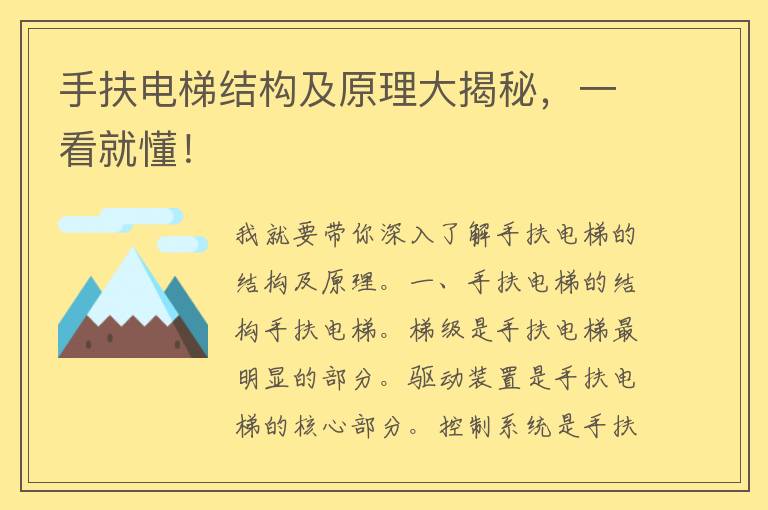 手扶电梯结构及原理大揭秘，一看就懂！

我就要带你深入了解手扶电梯的结构及原理。一、手扶电梯的结构手扶电梯。梯级是手扶电梯最明显的部分。驱动装置是手扶电梯的核心部分。控制系统是手扶